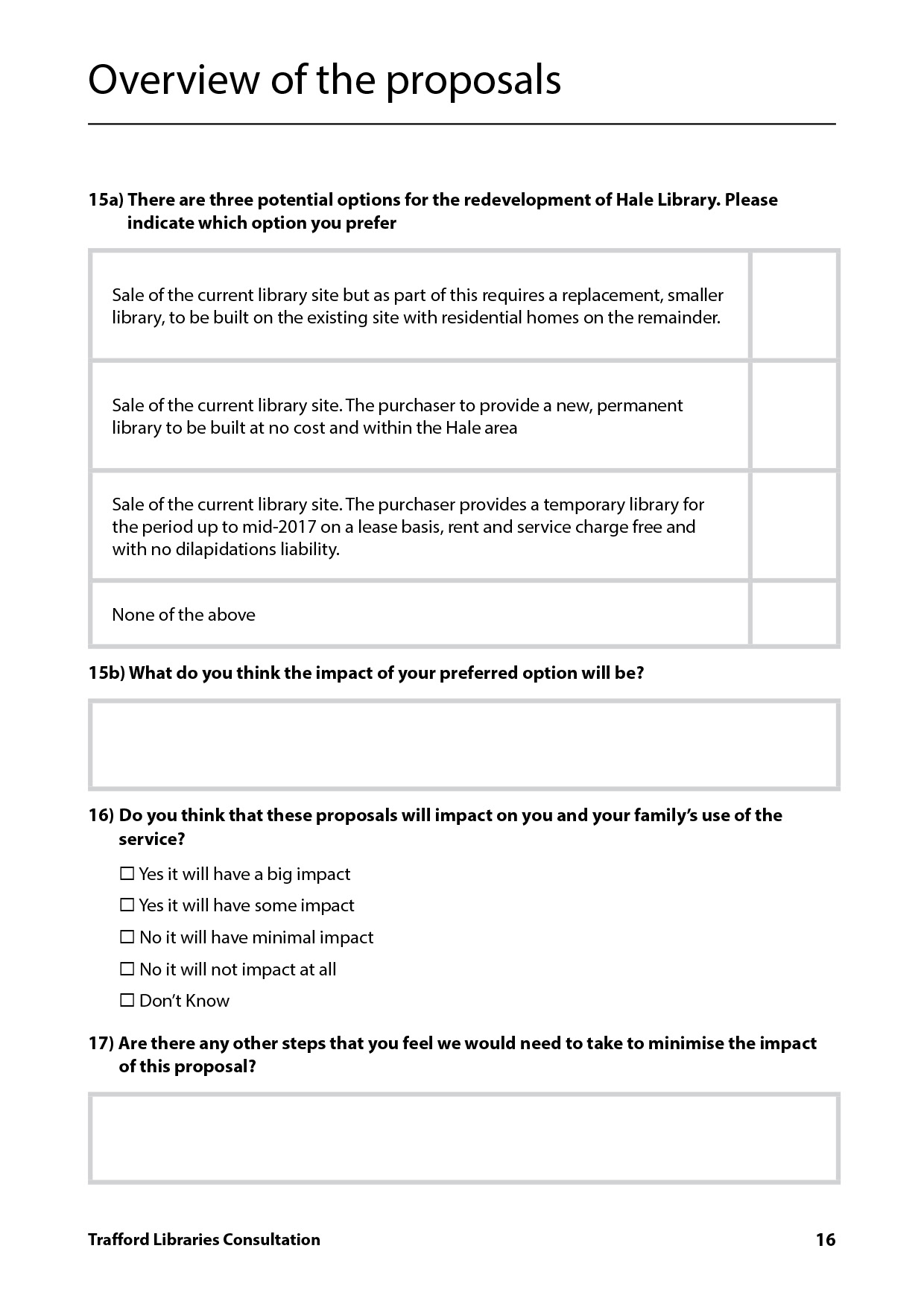 Overview of the proposals

15a) There are three potential options for the redevelopment of Hale Library. Please indicate which option you prefer

| | |
|---|---|
| Sale of the current library site but as part of this requires a replacement, smaller library, to be built on the existing site with residential homes on the remainder. | |
| Sale of the current library site. The purchaser to provide a new, permanent library to be built at no cost and within the Hale area | |
| Sale of the current library site. The purchaser provides a temporary library for the period up to mid-2017 on a lease basis, rent and service charge free and with no dilapidations liability. | |
| None of the above | |

15b) What do you think the impact of your preferred option will be?

16) Do you think that these proposals will impact on you and your family's use of the service?

☐ Yes it will have a big impact

☐ Yes it will have some impact

☐ No it will have minimal impact

☐ No it will not impact at all

☐ Don't Know

17) Are there any other steps that you feel we would need to take to minimise the impact of this proposal?

Trafford Libraries Consultation 16